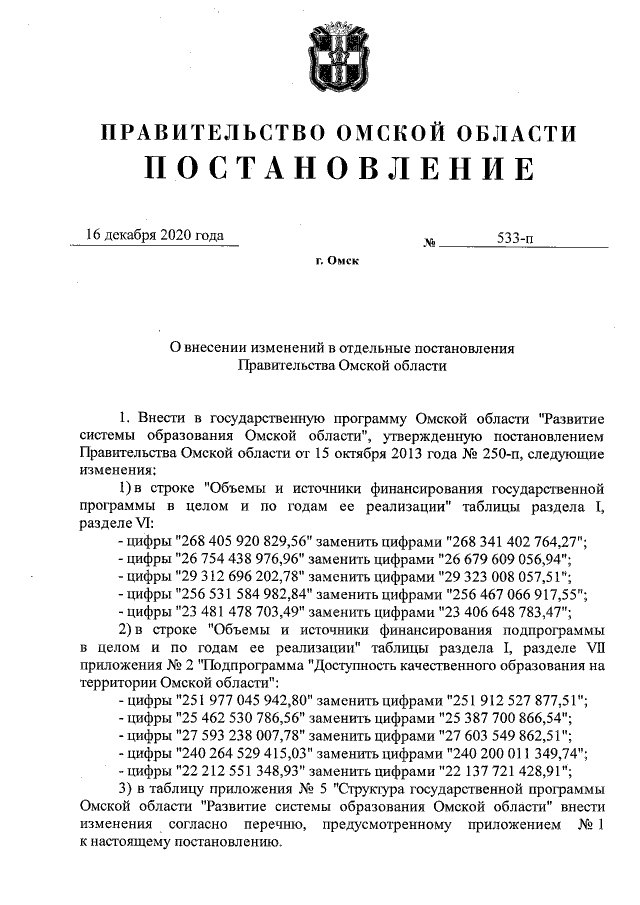 ПРАВИТЕЛЬСТВО ОМСКОЙ ОБЛАСТИ
ПОСТАНОВЛЕНИЕ

16 декабря 2020 года № 533-п

г. Омск

О внесении изменений в отдельные постановления Правительства Омской области

1. Внести в государственную программу Омской области "Развитие системы образования Омской области", утвержденную постановлением Правительства Омской области от 15 октября 2013 года № 250-п, следующие изменения:

1) в строке "Объемы и источники финансирования государственной программы в целом и по годам ее реализации" таблицы раздела I, разделе VI:

- цифры "268 405 920 829,56" заменить цифрами "268 341 402 764,27";
- цифры "26 754 438 976,96" заменить цифрами "26 679 609 056,94";
- цифры "29 312 696 202,78" заменить цифрами "29 323 008 057,51";
- цифры "256 531 584 982,84" заменить цифрами "256 467 066 917,55";
- цифры "23 481 478 703,49" заменить цифрами "23 406 648 783,47";

2) в строке "Объемы и источники финансирования подпрограммы в целом и по годам ее реализации" таблицы раздела I, разделе VII приложения № 2 "Подпрограмма "Доступность качественного образования на территории Омской области":

- цифры "251 977 045 942,80" заменить цифрами "251 912 527 877,51";
- цифры "25 462 530 786,56" заменить цифрами "25 387 700 866,54";
- цифры "27 593 238 007,78" заменить цифрами "27 603 549 862,51";
- цифры "240 264 529 415,03" заменить цифрами "240 200 011 349,74";
- цифры "22 212 551 348,93" заменить цифрами "22 137 721 428,91";

3) в таблицу приложения № 5 "Структура государственной программы Омской области "Развитие системы образования Омской области" внести изменения согласно перечню, предусмотренному приложением № 1 к настоящему постановлению.